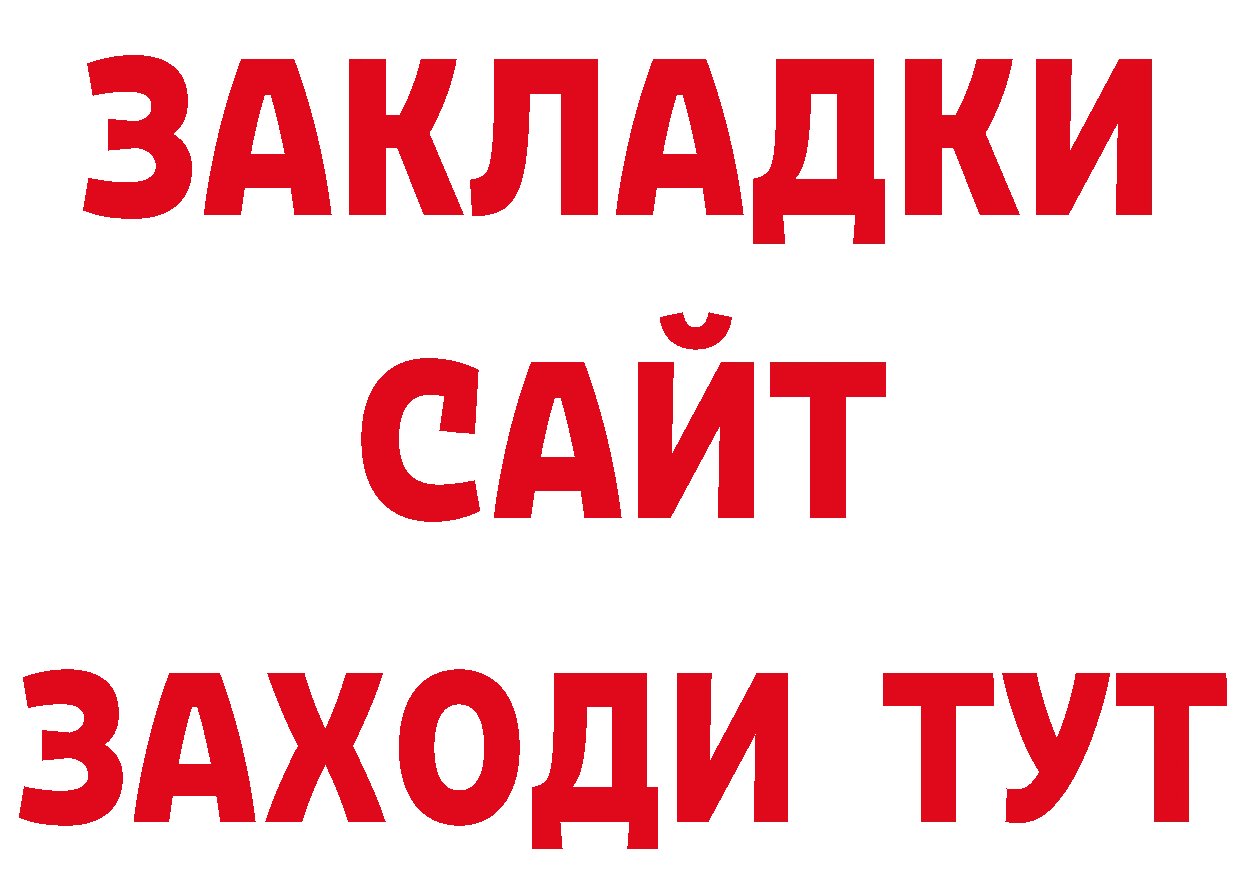 ЗАКЛАДКИ
САЙТ
ЗАХОДИ ТУТ